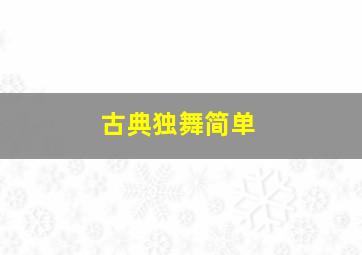 古典独舞简单